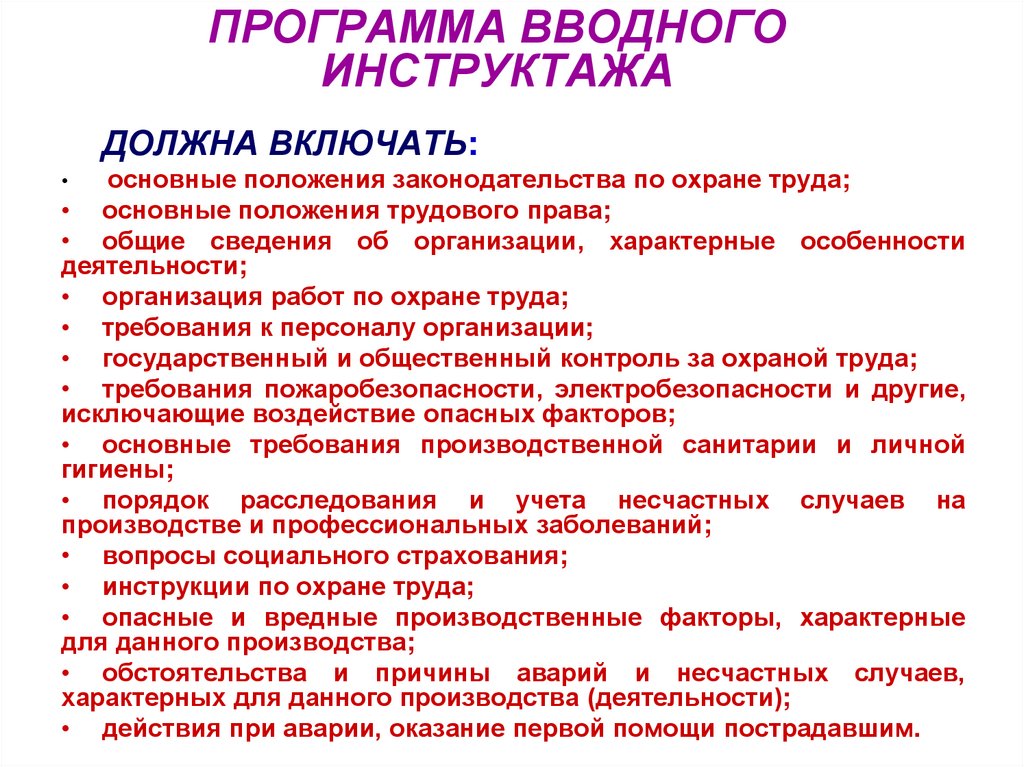 ПРОГРАММА ВВОДНОГО ИНСТРУКТАЖА

ДОЛЖНА ВКЛЮЧАТЬ:

• основные положения законодательства по охране труда;
• основные положения трудового права;
• общие сведения об организации, характерные особенности деятельности;
• организация работ по охране труда;
• требования к персоналу организации;
• государственный и общественный контроль за охраной труда;
• требования пожаробезопасности, электробезопасности и другие, исключающие воздействие опасных факторов;
• основные требования производственной санитарии и личной гигиены;
• порядок расследования и учета несчастных случаев на производстве и профессиональных заболеваний;
• вопросы социального страхования;
• инструкции по охране труда;
• опасные и вредные производственные факторы, характерные для данного производства;
• обстоятельства и причины аварий и несчастных случаев, характерных для данного производства (деятельности);
• действия при аварии, оказание первой помощи пострадавшим.